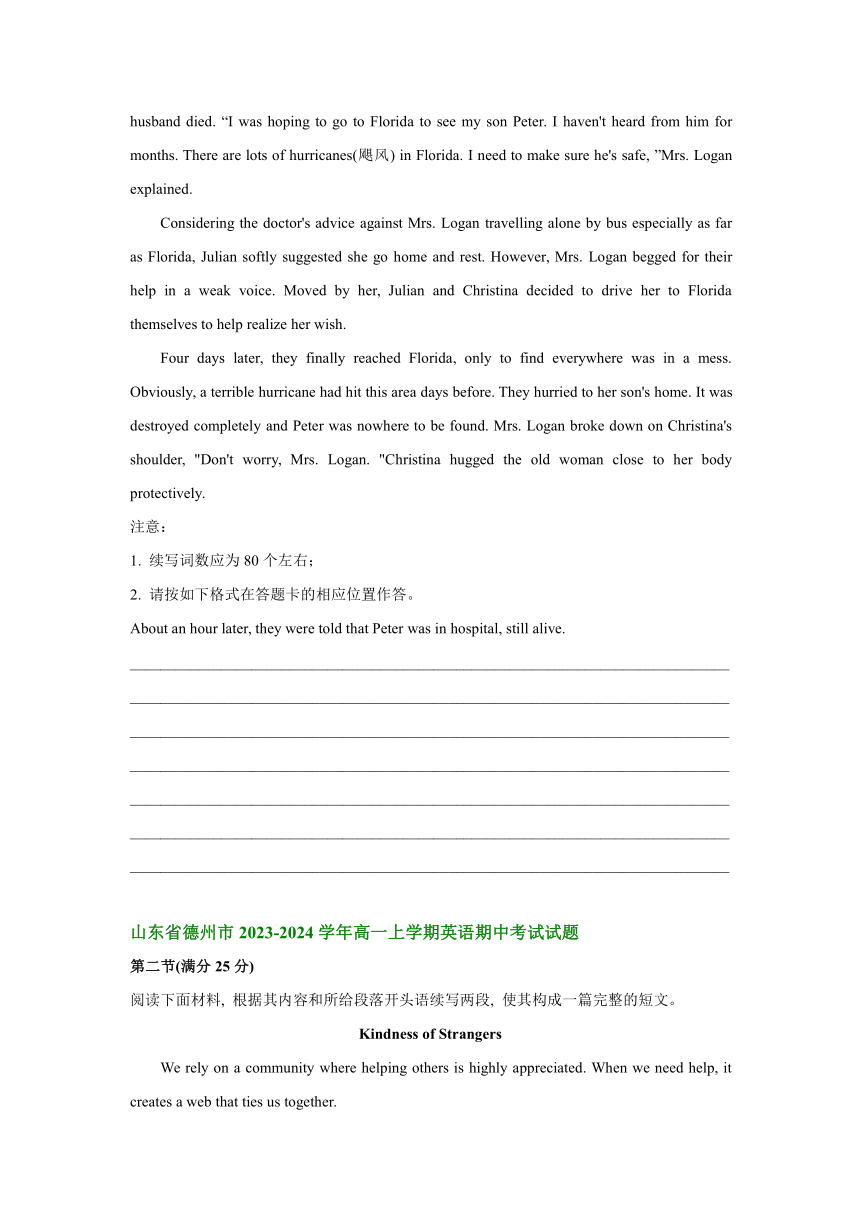 husband died. “I was hoping to go to Florida to see my son Peter. I haven't heard from him for months. There are lots of hurricanes(飓风) in Florida. I need to make sure he's safe, ”Mrs. Logan explained.

Considering the doctor's advice against Mrs. Logan travelling alone by bus especially as far as Florida, Julian softly suggested she go home and rest. However, Mrs. Logan begged for their help in a weak voice. Moved by her, Julian and Christina decided to drive her to Florida themselves to help realize her wish.

Four days later, they finally reached Florida, only to find everywhere was in a mess. Obviously, a terrible hurricane had hit this area days before. They hurried to her son's home. It was destroyed completely and Peter was nowhere to be found. Mrs. Logan broke down on Christina's shoulder, "Don't worry, Mrs. Logan. "Christina hugged the old woman close to her body protectively.

注意：

1. 续写词数应为 80 个左右；

2. 请按如下格式在答题卡的相应位置作答。

About an hour later, they were told that Peter was in hospital, still alive.

山东省德州市 2023-2024 学年高一上学期英语期中考试试题

第二节(满分 25 分)

阅读下面材料, 根据其内容和所给段落开头语续写两段, 使其构成一篇完整的短文。

Kindness of Strangers

We rely on a community where helping others is highly appreciated. When we need help, it creates a web that ties us together.